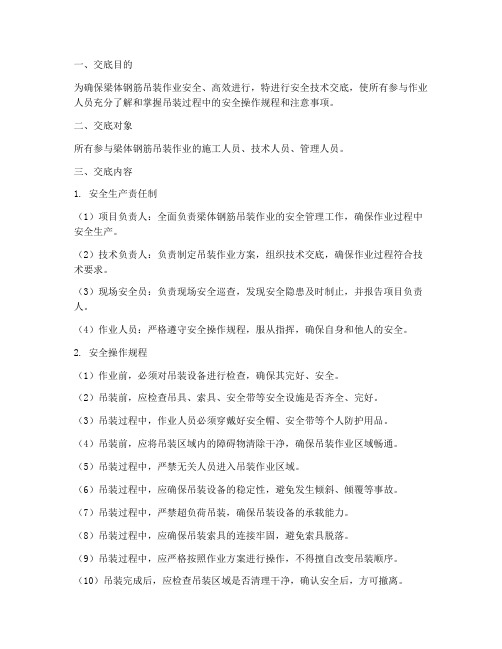 一、交底目的

为确保梁体钢筋吊装作业安全、高效进行，特进行安全技术交底，使所有参与作业人员充分了解和掌握吊装过程中的安全操作规程和注意事项。

二、交底对象

所有参与梁体钢筋吊装作业的施工人员、技术人员、管理人员。

三、交底内容

1. 安全生产责任制

（1）项目负责人：全面负责梁体钢筋吊装作业的安全管理工作，确保作业过程中安全生产。

（2）技术负责人：负责制定吊装作业方案，组织技术交底，确保作业过程符合技术要求。

（3）现场安全员：负责现场安全巡查，发现安全隐患及时制止，并报告项目负责人。

（4）作业人员：严格遵守安全操作规程，服从指挥，确保自身和他人的安全。

2. 安全操作规程

（1）作业前，必须对吊装设备进行检查，确保其完好、安全。

（2）吊装前，应检查吊具、索具、安全带等安全设施是否齐全、完好。

（3）吊装过程中，作业人员必须穿戴好安全帽、安全带等个人防护用品。

（4）吊装前，应将吊装区域内的障碍物清除干净，确保吊装作业区域畅通。

（5）吊装过程中，严禁无关人员进入吊装作业区域。

（6）吊装过程中，应确保吊装设备的稳定性，避免发生倾斜、倾覆等事故。

（7）吊装过程中，严禁超负荷吊装，确保吊装设备的承载能力。

（8）吊装过程中，应确保吊装索具的连接牢固，避免索具脱落。

（9）吊装过程中，应严格按照作业方案进行操作，不得擅自改变吊装顺序。

（10）吊装完成后，应检查吊装区域是否清理干净，确认安全后，方可撤离。